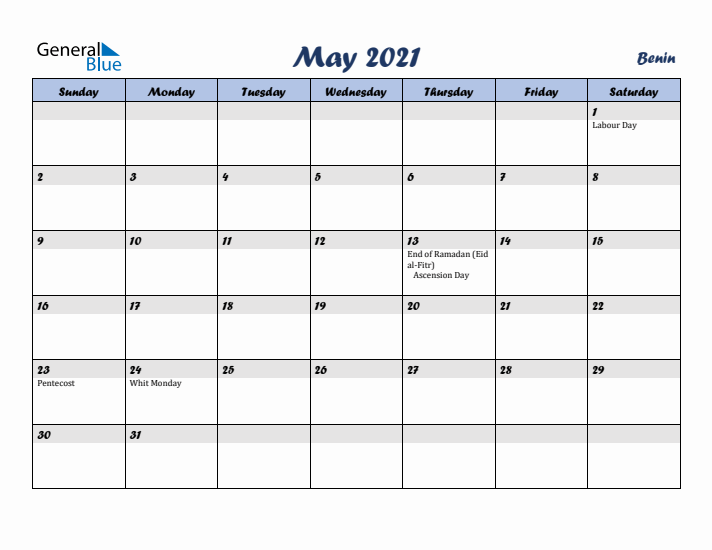 General Blue

May 2021

Benin

| Sunday | Monday | Tuesday | Wednesday | Thursday | Friday | Saturday |
|---|---|---|---|---|---|---|
| | | | | | | 1 Labour Day |
| 2 | 3 | 4 | 5 | 6 | 7 | 8 |
| 9 | 10 | 11 | 12 | 13 End of Ramadan (Eid al-Fitr) Ascension Day | 14 | 15 |
| 16 | 17 | 18 | 19 | 20 | 21 | 22 |
| 23 Pentecost | 24 Whit Monday | 25 | 26 | 27 | 28 | 29 |
| 30 | 31 | | | | | |